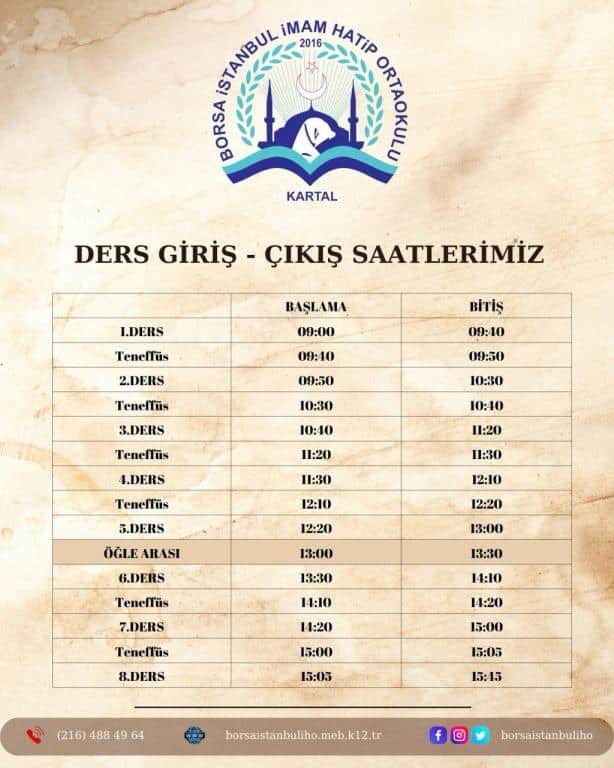 BORSA İSTANBUL İMAM HATİP ORTAOKULU
2016
KARTAL

DERS GİRİŞ - ÇIKIŞ SAATLERİMİZ

| | BAŞLAMA | BİTİŞ |
|---|---|---|
| 1.DERS | 09:00 | 09:40 |
| Teneffüs | 09:40 | 09:50 |
| 2.DERS | 09:50 | 10:30 |
| Teneffüs | 10:30 | 10:40 |
| 3.DERS | 10:40 | 11:20 |
| Teneffüs | 11:20 | 11:30 |
| 4.DERS | 11:30 | 12:10 |
| Teneffüs | 12:10 | 12:20 |
| 5.DERS | 12:20 | 13:00 |
| ÖĞLE ARASI | 13:00 | 13:30 |
| 6.DERS | 13:30 | 14:10 |
| Teneffüs | 14:10 | 14:20 |
| 7.DERS | 14:20 | 15:00 |
| Teneffüs | 15:00 | 15:05 |
| 8.DERS | 15:05 | 15:45 |

(216) 488 49 64
borsaistanbuliho.meb.k12.tr
borsaistanbuliho